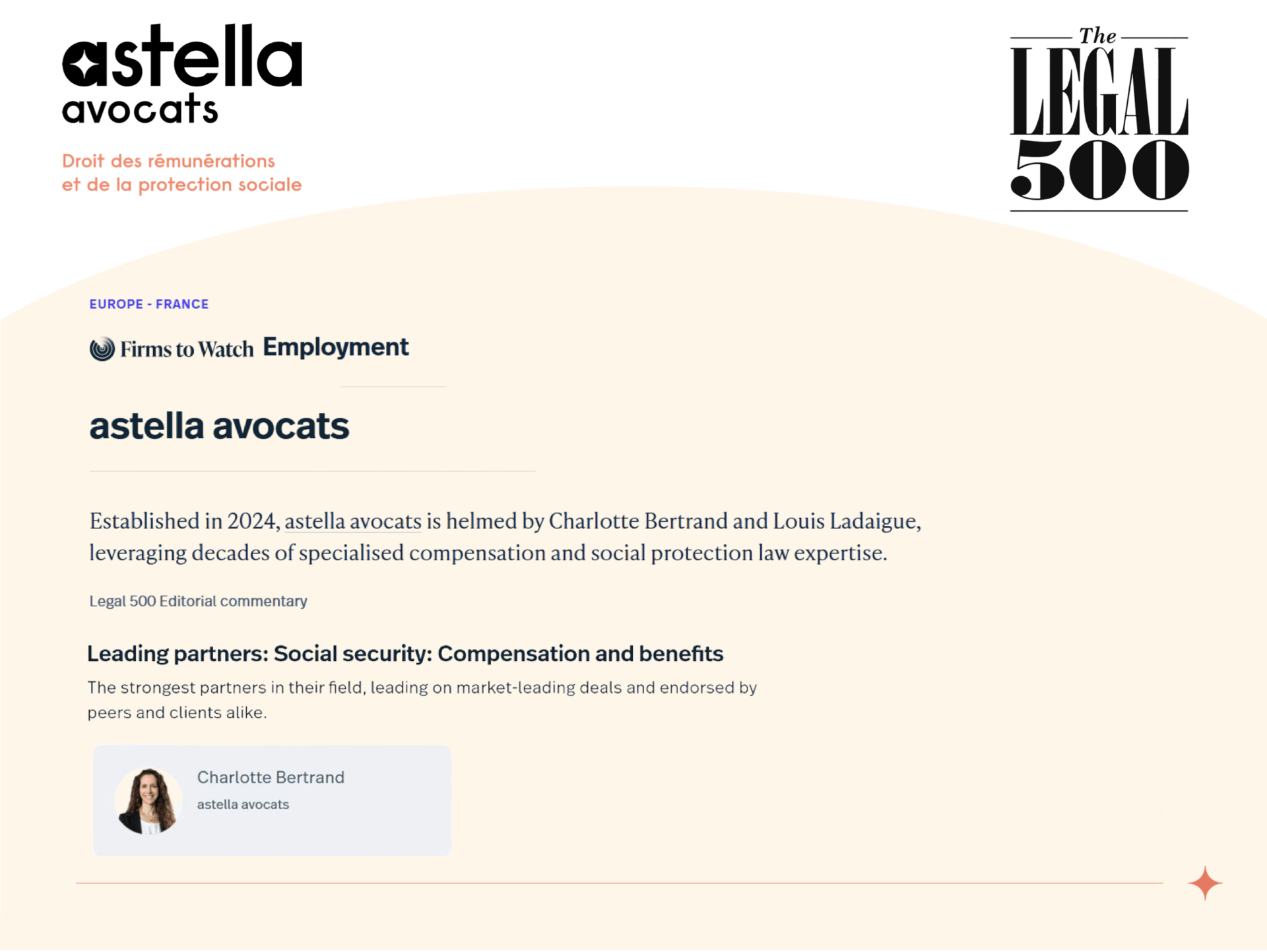 astella
avocats

Droit des rémunérations
et de la protection sociale

The
LEGAL
500

EUROPE - FRANCE

Firms to Watch Employment

astella avocats

Established in 2024, astella avocats is helmed by Charlotte Bertrand and Louis Ladaigue, leveraging decades of specialised compensation and social protection law expertise.

Legal 500 Editorial commentary

Leading partners: Social security: Compensation and benefits

The strongest partners in their field, leading on market-leading deals and endorsed by peers and clients alike.

Charlotte Bertrand
astella avocats